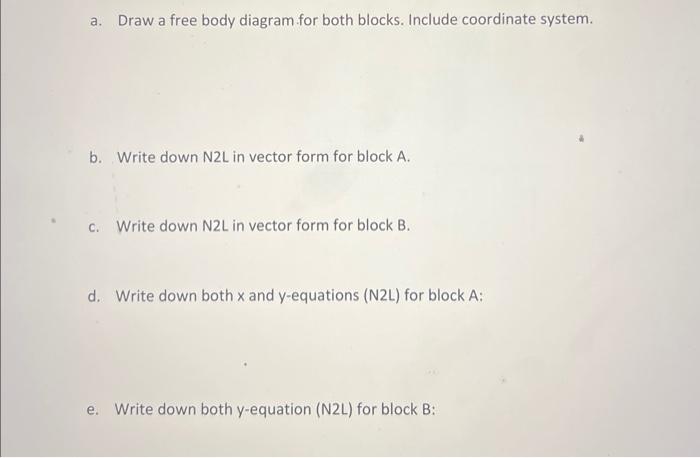 a. Draw a free body diagram for both blocks. Include coordinate system.

b. Write down N2L in vector form for block A.

c. Write down N2L in vector form for block B.

d. Write down both x and y-equations (N2L) for block A:

e. Write down both y-equation (N2L) for block B: